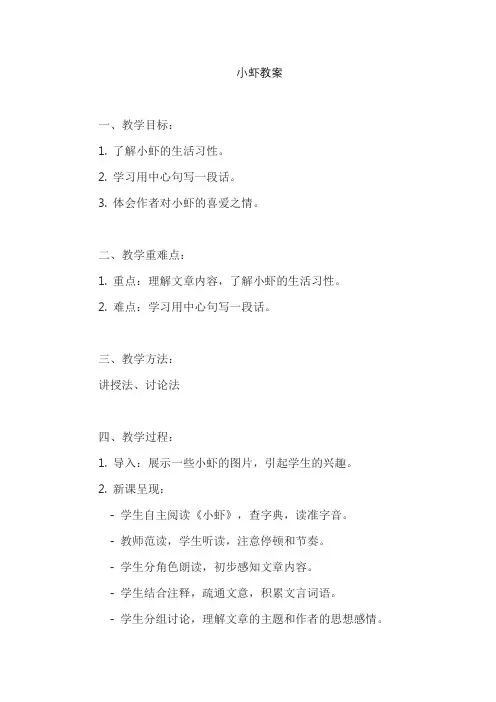 小虾教案

一、教学目标：

1. 了解小虾的生活习性。

2. 学习用中心句写一段话。

3. 体会作者对小虾的喜爱之情。

二、教学重难点：

1. 重点：理解文章内容，了解小虾的生活习性。

2. 难点：学习用中心句写一段话。

三、教学方法：

讲授法、讨论法

四、教学过程：

1. 导入：展示一些小虾的图片，引起学生的兴趣。

2. 新课呈现：

- 学生自主阅读《小虾》，查字典，读准字音。

- 教师范读，学生听读，注意停顿和节奏。

- 学生分角色朗读，初步感知文章内容。

- 学生结合注释，疏通文意，积累文言词语。

- 学生分组讨论，理解文章的主题和作者的思想感情。